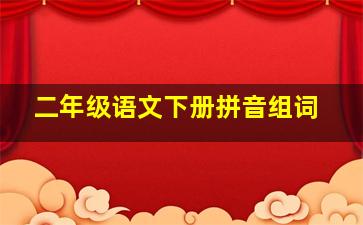 二年级语文下册拼音组词